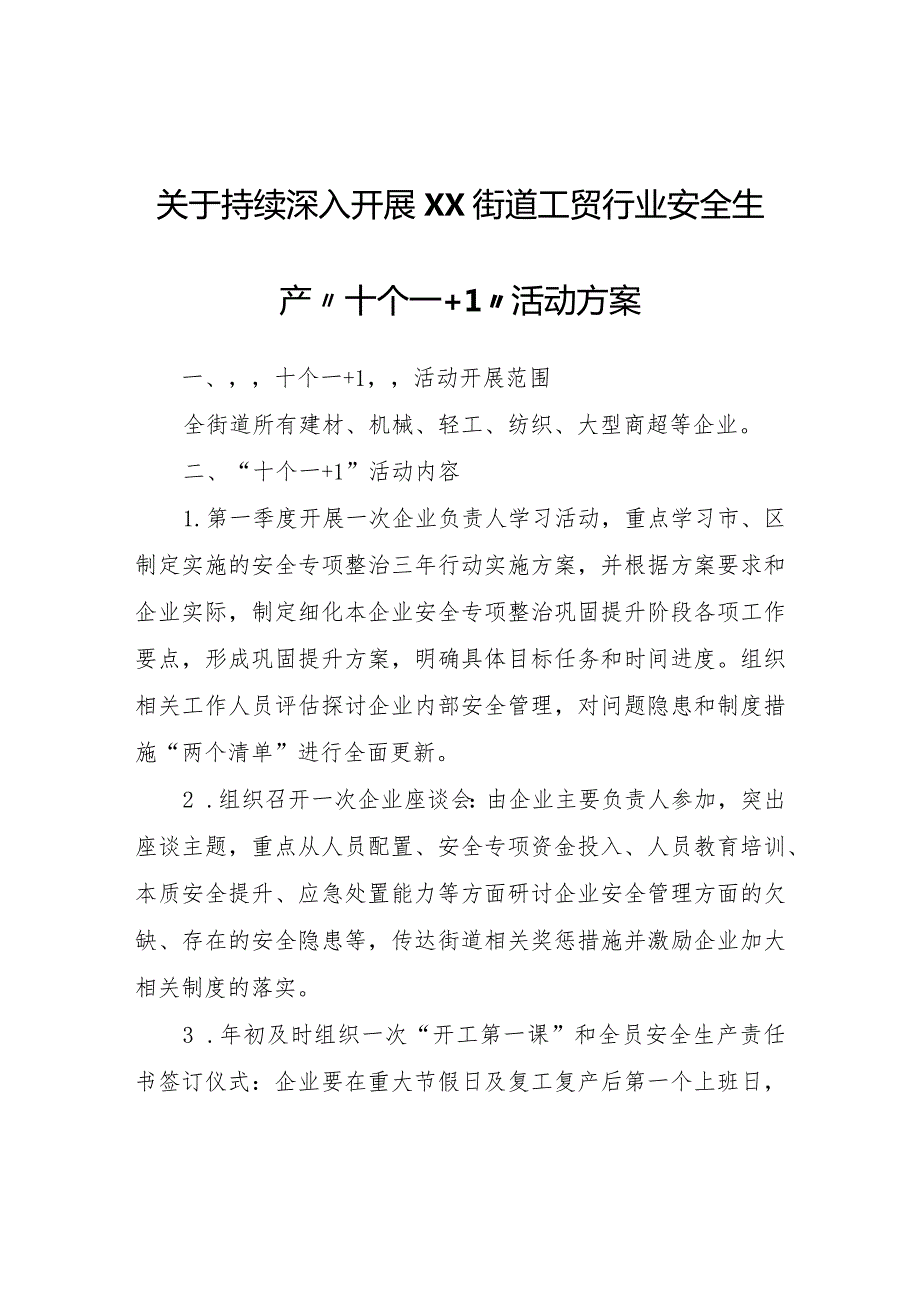 关于持续深入开展XX街道工贸行业安全生产〃十个一+1〃活动方案

一、，，十个一+1，，活动开展范围

全街道所有建材、机械、轻工、纺织、大型商超等企业。

二、“十个一+1”活动内容

1.第一季度开展一次企业负责人学习活动，重点学习市、区制定实施的安全专项整治三年行动实施方案，并根据方案要求和企业实际，制定细化本企业安全专项整治巩固提升阶段各项工作要点，形成巩固提升方案，明确具体目标任务和时间进度。组织相关工作人员评估探讨企业内部安全管理，对问题隐患和制度措施“两个清单”进行全面更新。

2．组织召开一次企业座谈会：由企业主要负责人参加，突出座谈主题，重点从人员配置、安全专项资金投入、人员教育培训、本质安全提升、应急处置能力等方面研讨企业安全管理方面的欠缺、存在的安全隐患等，传达街道相关奖惩措施并激励企业加大相关制度的落实。

3．年初及时组织一次“开工第一课”和全员安全生产责任书签订仪式：企业要在重大节假日及复工复产后第一个上班日，